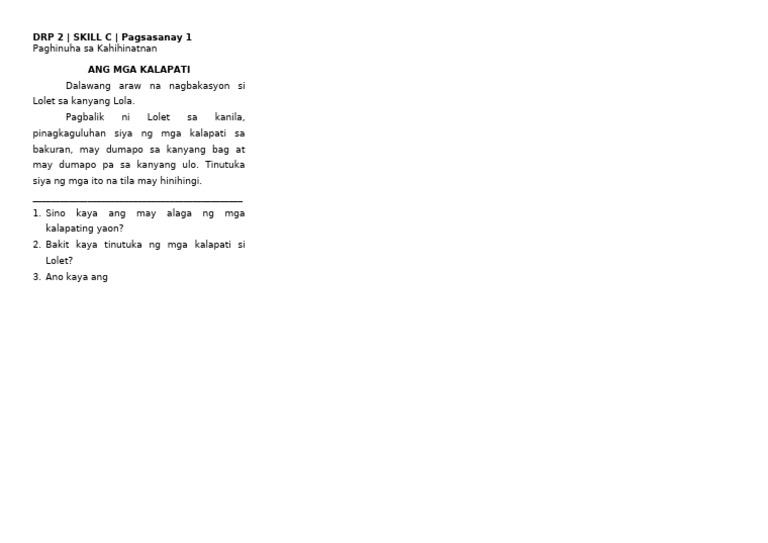 DRP 2 | SKILL C | Pagsasanay 1
Paghinuha sa Kahihinatnan

ANG MGA KALAPATI

Dalawang araw na nagbakasyon si Lolet sa kanyang Lola.

Pagbalik ni Lolet sa kanila, pinagkaguluhan siya ng mga kalapati sa bakuran, may dumapo sa kanyang bag at may dumapo pa sa kanyang ulo. Tinutuka siya ng mga ito na tila may hinihingi.

1. Sino kaya ang may alaga ng mga kalapating yaon?
2. Bakit kaya tinutuka ng mga kalapati si Lolet?
3. Ano kaya ang